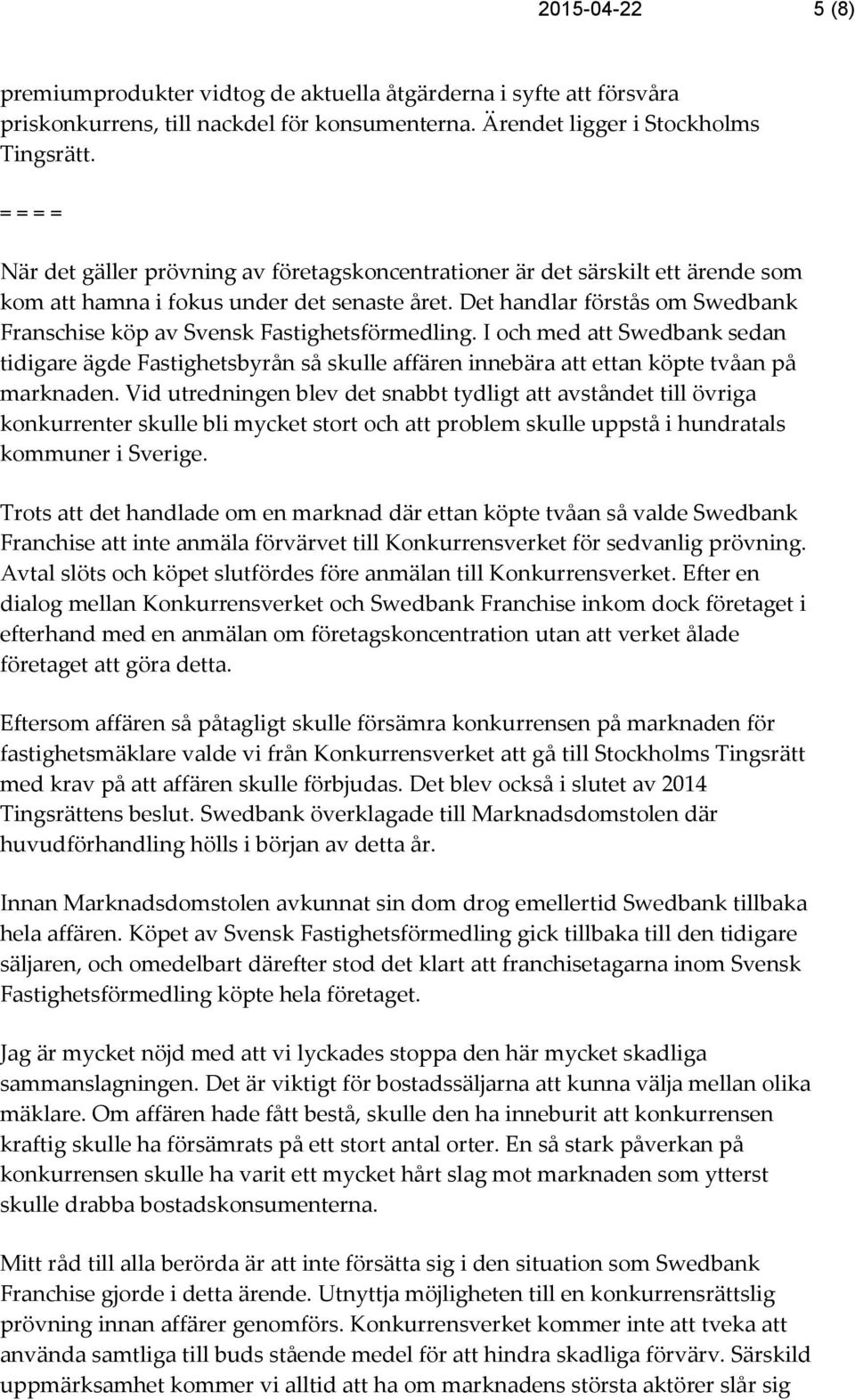 2015-04-22 5 (8)

premiumprodukter vidtog de aktuella åtgärderna i syfte att försvåra priskonkurrens, till nackdel för konsumenterna. Ärendet ligger i Stockholms Tingsrätt.

= = = =

När det gäller prövning av företagskoncentrationer är det särskilt ett ärende som kom att hamna i fokus under det senaste året. Det handlar förstås om Swedbank Franschise köp av Svensk Fastighetsförmedling. I och med att Swedbank sedan tidigare ägde Fastighetsbyrån så skulle affären innebära att ettan köpte tvåan på marknaden. Vid utredningen blev det snabbt tydligt att avståndet till övriga konkurrenter skulle bli mycket stort och att problem skulle uppstå i hundratals kommuner i Sverige.

Trots att det handlade om en marknad där ettan köpte tvåan så valde Swedbank Franchise att inte anmäla förvärvet till Konkurrensverket för sedvanlig prövning. Avtal slöts och köpet slutfördes före anmälan till Konkurrensverket. Efter en dialog mellan Konkurrensverket och Swedbank Franchise inkom dock företaget i efterhand med en anmälan om företagskoncentration utan att verket ålade företaget att göra detta.

Eftersom affären så påtagligt skulle försämra konkurrensen på marknaden för fastighetsmäklare valde vi från Konkurrensverket att gå till Stockholms Tingsrätt med krav på att affären skulle förbjudas. Det blev också i slutet av 2014 Tingsrättens beslut. Swedbank överklagade till Marknadsdomstolen där huvudförhandling hölls i början av detta år.

Innan Marknadsdomstolen avkunnat sin dom drog emellertid Swedbank tillbaka hela affären. Köpet av Svensk Fastighetsförmedling gick tillbaka till den tidigare säljaren, och omedelbart därefter stod det klart att franchisetagarna inom Svensk Fastighetsförmedling köpte hela företaget.

Jag är mycket nöjd med att vi lyckades stoppa den här mycket skadliga sammanslagningen. Det är viktigt för bostadssäljarna att kunna välja mellan olika mäklare. Om affären hade fått bestå, skulle den ha inneburit att konkurrensen kraftig skulle ha försämrats på ett stort antal orter. En så stark påverkan på konkurrensen skulle ha varit ett mycket hårt slag mot marknaden som ytterst skulle drabba bostadskonsumenterna.

Mitt råd till alla berörda är att inte försätta sig i den situation som Swedbank Franchise gjorde i detta ärende. Utnyttja möjligheten till en konkurrensrättslig prövning innan affärer genomförs. Konkurrensverket kommer inte att tveka att använda samtliga till buds stående medel för att hindra skadliga förvärv. Särskild uppmärksamhet kommer vi alltid att ha om marknadens största aktörer slår sig